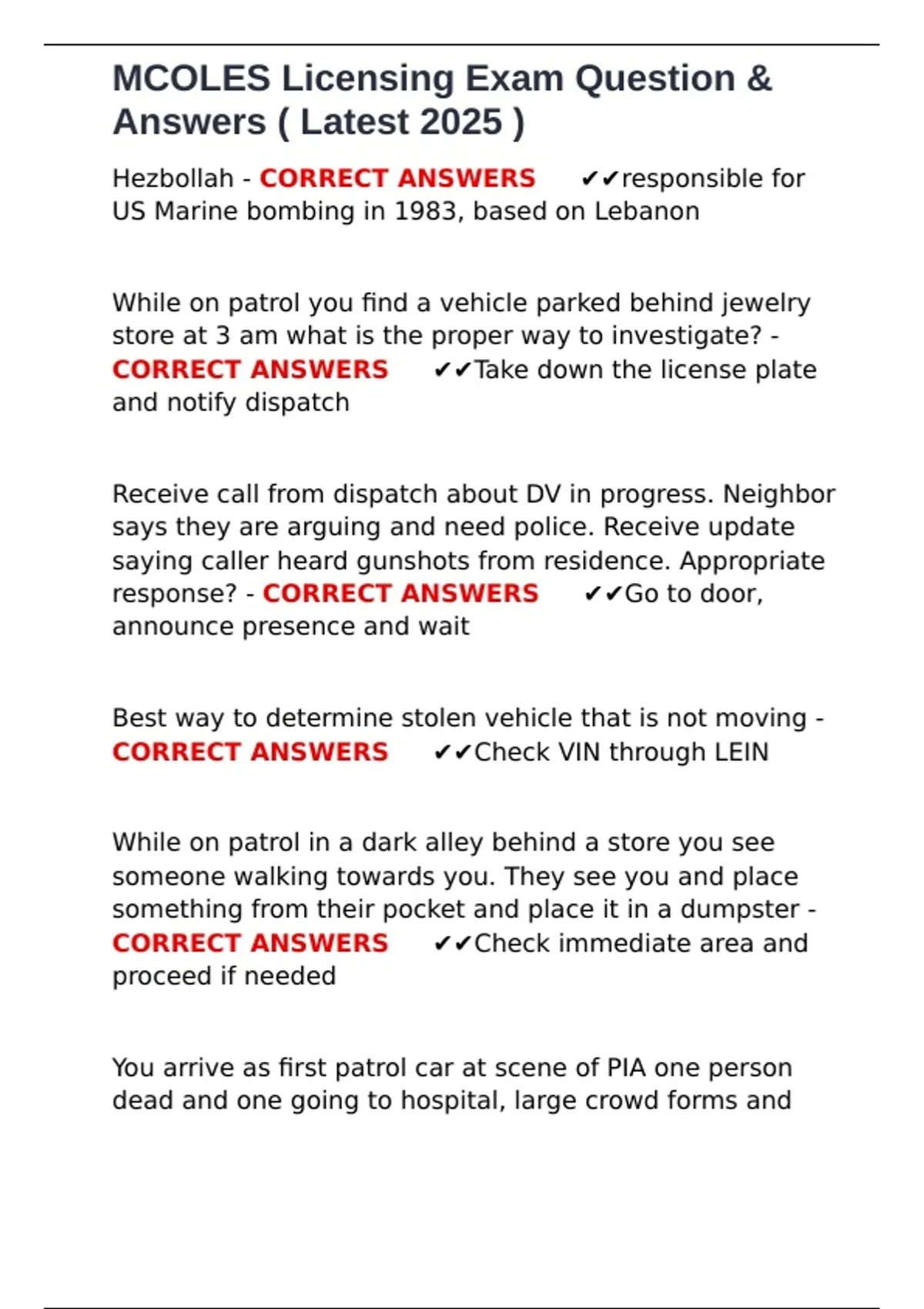 MCOLES Licensing Exam Question & Answers ( Latest 2025 )

Hezbollah - CORRECT ANSWERS ✔✔responsible for US Marine bombing in 1983, based on Lebanon

While on patrol you find a vehicle parked behind jewelry store at 3 am what is the proper way to investigate? - CORRECT ANSWERS ✔✔Take down the license plate and notify dispatch

Receive call from dispatch about DV in progress. Neighbor says they are arguing and need police. Receive update saying caller heard gunshots from residence. Appropriate response? - CORRECT ANSWERS ✔✔Go to door, announce presence and wait

Best way to determine stolen vehicle that is not moving - CORRECT ANSWERS ✔✔Check VIN through LEIN

While on patrol in a dark alley behind a store you see someone walking towards you. They see you and place something from their pocket and place it in a dumpster - CORRECT ANSWERS ✔✔Check immediate area and proceed if needed

You arrive as first patrol car at scene of PIA one person dead and one going to hospital, large crowd forms and